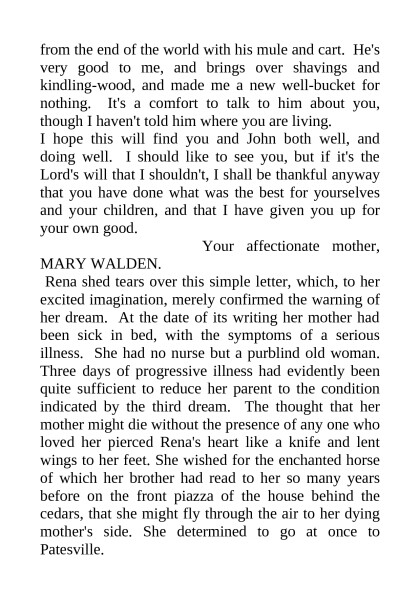 from the end of the world with his mule and cart. He's very good to me, and brings over shavings and kindling-wood, and made me a new well-bucket for nothing. It's a comfort to talk to him about you, though I haven't told him where you are living.

I hope this will find you and John both well, and doing well. I should like to see you, but if it's the Lord's will that I shouldn't, I shall be thankful anyway that you have done what was the best for yourselves and your children, and that I have given you up for your own good.

Your affectionate mother,

MARY WALDEN.

Rena shed tears over this simple letter, which, to her excited imagination, merely confirmed the warning of her dream. At the date of its writing her mother had been sick in bed, with the symptoms of a serious illness. She had no nurse but a purblind old woman. Three days of progressive illness had evidently been quite sufficient to reduce her parent to the condition indicated by the third dream. The thought that her mother might die without the presence of any one who loved her pierced Rena's heart like a knife and lent wings to her feet. She wished for the enchanted horse of which her brother had read to her so many years before on the front piazza of the house behind the cedars, that she might fly through the air to her dying mother's side. She determined to go at once to Patesville.